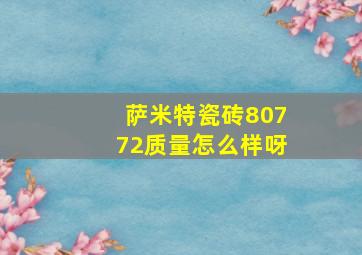 萨米特瓷砖80772质量怎么样呀